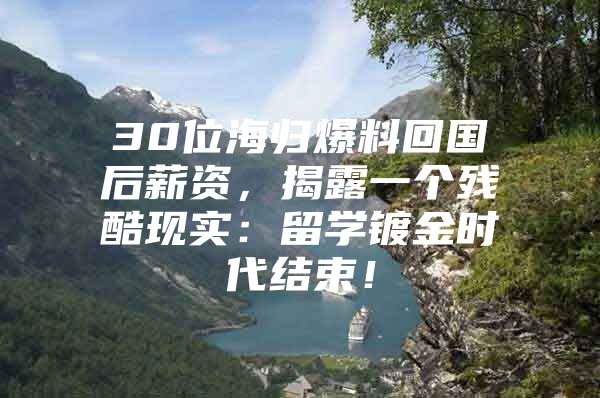 30位海归爆料回国后薪资，揭露一个残酷现实：留学镀金时代结束！